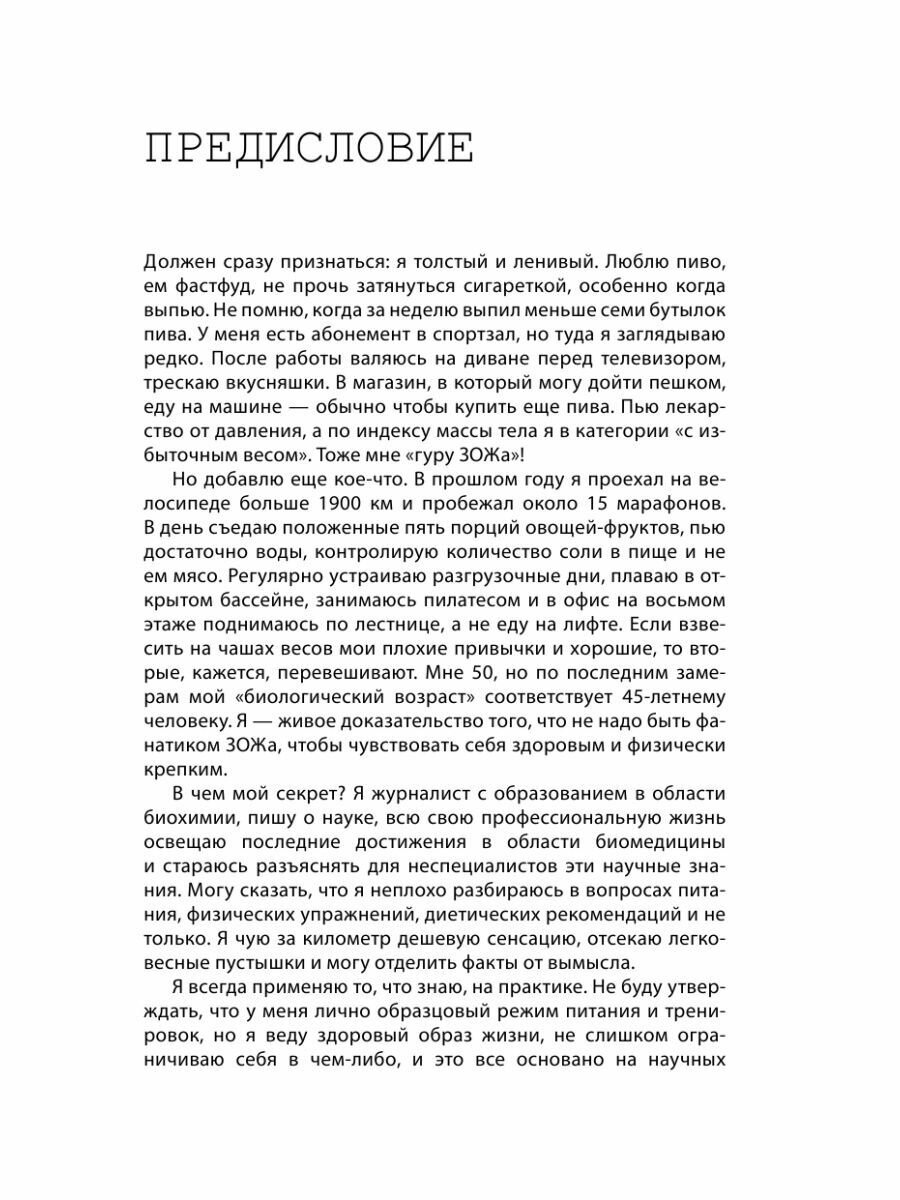 ПРЕДИСЛОВИЕ

Должен сразу признаться: я толстый и ленивый. Люблю пиво, ем фастфуд, не прочь затянуться сигареткой, особенно когда выпью. Не помню, когда за неделю выпил меньше семи бутылок пива. У меня есть абонемент в спортзал, но туда я заглядываю редко. После работы валяюсь на диване перед телевизором, трескаю вкусняшки. В магазин, в который могу дойти пешком, еду на машине — обычно чтобы купить еще пива. Пью лекарство от давления, а по индексу массы тела я в категории «с избыточным весом». Тоже мне «гуру ЗОЖа»!

Но добавлю еще кое-что. В прошлом году я проехал на велосипеде больше 1900 км и пробежал около 15 марафонов. В день съедаю положенные пять порций овощей-фруктов, пью достаточно воды, контролирую количество соли в пище и не ем мясо. Регулярно устраиваю разгрузочные дни, плаваю в открытом бассейне, занимаюсь пилатесом и в офис на восьмом этаже поднимаюсь по лестнице, а не еду на лифте. Если взвесить на чашах весов мои плохие привычки и хорошие, то вторые, кажется, перевешивают. Мне 50, но по последним замерам мой «биологический возраст» соответствует 45-летнему человеку. Я — живое доказательство того, что не надо быть фанатиком ЗОЖа, чтобы чувствовать себя здоровым и физически крепким.

В чем мой секрет? Я журналист с образованием в области биохимии, пишу о науке, всю свою профессиональную жизнь освещаю последние достижения в области биомедицины и стараюсь разъяснять для неспециалистов эти научные знания. Могу сказать, что я неплохо разбираюсь в вопросах питания, физических упражнений, диетических рекомендаций и не только. Я чую за километр дешевую сенсацию, отсекаю легковесные пустышки и могу отделить факты от вымысла.

Я всегда применяю то, что знаю, на практике. Не буду утверждать, что у меня лично образцовый режим питания и тренировок, но я веду здоровый образ жизни, не слишком ограничиваю себя в чем-либо, и это все основано на научных